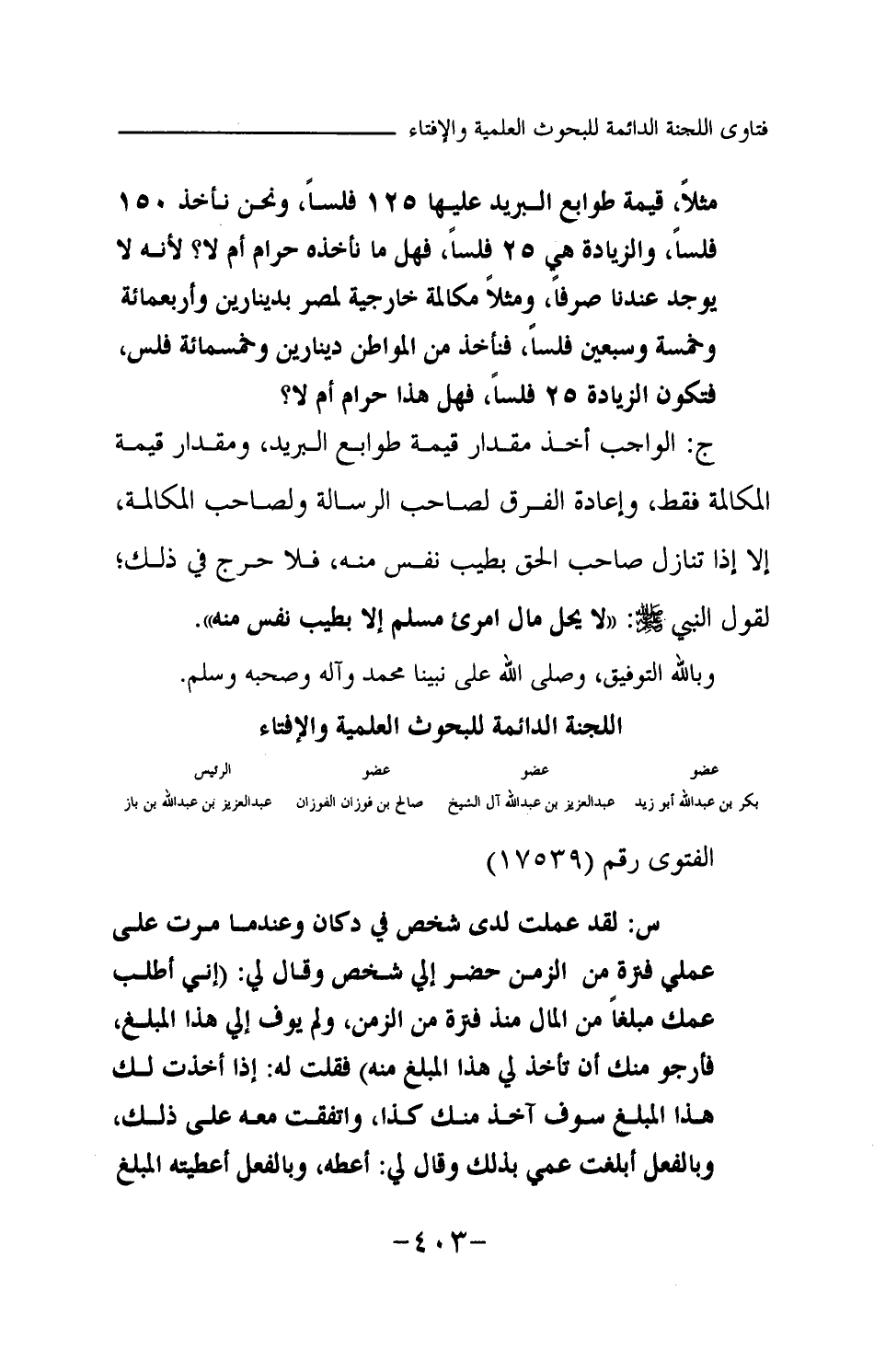 فتاوى اللجنة الدائمة للبحوث العلمية والإفتاء

مثلاً، قيمة طوابع البريد عليها ١٢٥ فلساً، ونحن نأخذ ١٥٠ فلساً، والزيادة هي ٢٥ فلساً، فهل ما نأخذه حرام أم لا؟ لأنه لا يوجد عندنا صرفاً، ومثلاً مكالمة خارجية لمصر بدينارين وأربعمائة وخمسة وسبعين فلساً، فنأخذ من المواطن دينارين وخمسمائة فلس، فتكون الزيادة ٢٥ فلساً، فهل هذا حرام أم لا؟

ج: الواجب أخذ مقدار قيمة طوابع البريد، ومقدار قيمة المكالمة فقط، وإعادة الفرق لصاحب الرسالة ولصاحب المكالمة، إلا إذا تنازل صاحب الحق بطيب نفس منه، فلا حرج في ذلك؛ لقول النبي ﷺ: «لا يحل مال امرئ مسلم إلا بطيب نفس منه».

وبالله التوفيق، وصلى الله على نبينا محمد وآله وصحبه وسلم.

اللجنة الدائمة للبحوث العلمية والإفتاء

| عضو | عضو | عضو | الرئيس |
|---|---|---|---|
| بكر بن عبدالله أبو زيد | عبدالعزيز بن عبدالله آل الشيخ | صالح بن فوزان الفوزان | عبدالعزيز بن عبدالله بن باز |

الفتوى رقم (١٧٥٣٩)

س: لقد عملت لدى شخص في دكان وعندما مرت على عملي فترة من الزمن حضر إلي شخص وقال لي: (إني أطلب عمك مبلغاً من المال منذ فترة من الزمن، ولم يوف إلي هذا المبلغ، فأرجو منك أن تأخذ لي هذا المبلغ منه) فقلت له: إذا أخذت لك هذا المبلغ سوف آخذ منك كذا، واتفقت معه على ذلك، وبالفعل أبلغت عمي بذلك وقال لي: أعطه، وبالفعل أعطيته المبلغ

-٤٠٣-